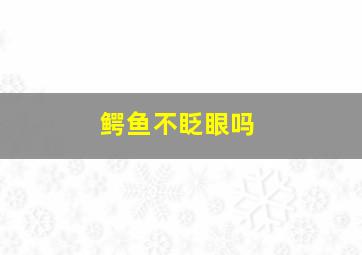 鳄鱼不眨眼吗